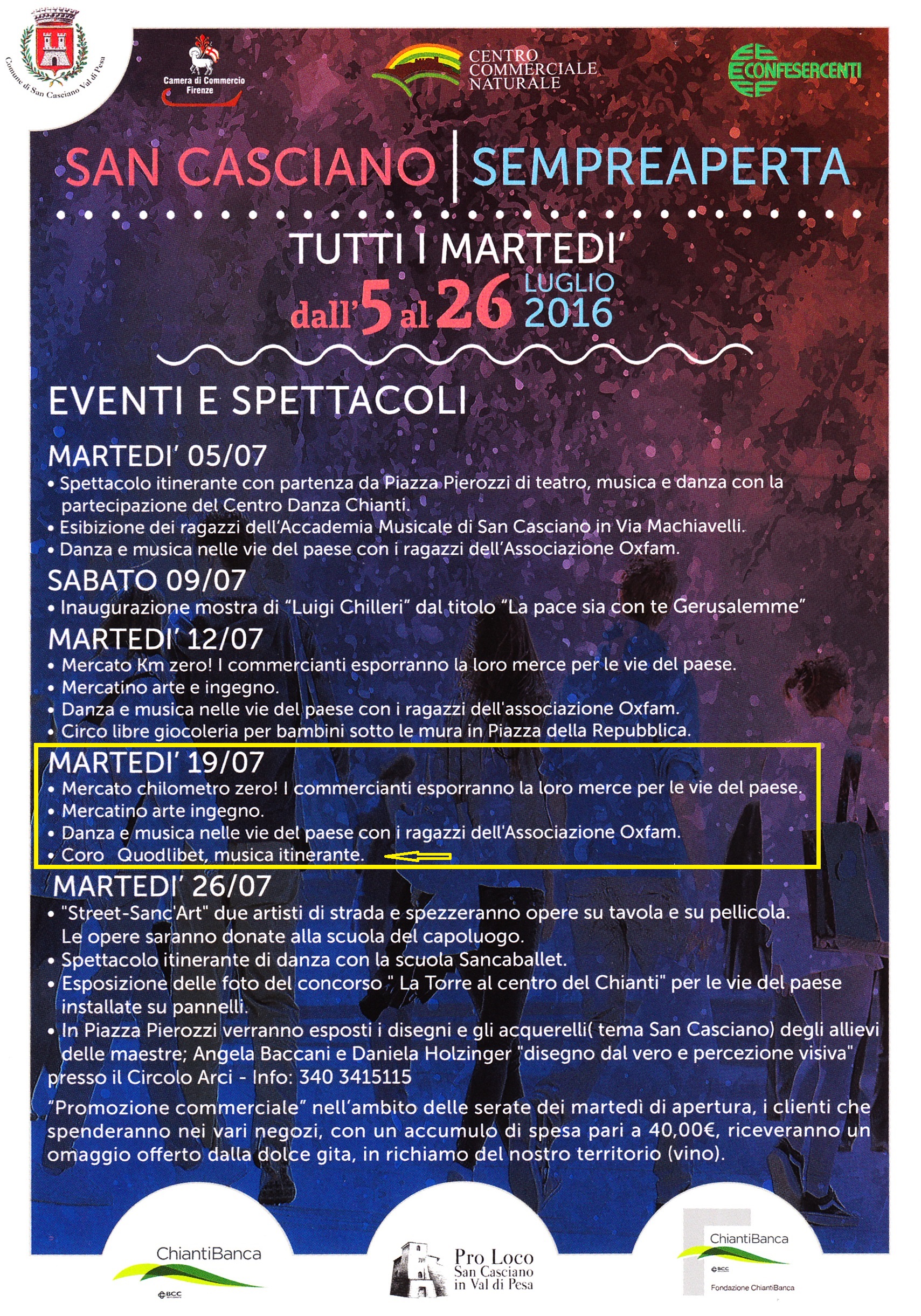 Comune di San Casciano Val di Pesa

Camera di Commercio Firenze

CENTRO COMMERCIALE NATURALE

CONFESERCENTI

SAN CASCIANO | SEMPREAPERTA

TUTTI I MARTEDI'
dall'5 al 26 LUGLIO 2016

EVENTI E SPETTACOLI

MARTEDI' 05/07
• Spettacolo itinerante con partenza da Piazza Pierozzi di teatro, musica e danza con la partecipazione del Centro Danza Chianti.
• Esibizione dei ragazzi dell'Accademia Musicale di San Casciano in Via Machiavelli.
• Danza e musica nelle vie del paese con i ragazzi dell'Associazione Oxfam.

SABATO 09/07
• Inaugurazione mostra di "Luigi Chilleri" dal titolo "La pace sia con te Gerusalemme"

MARTEDI' 12/07
• Mercato Km zero! I commercianti esporranno la loro merce per le vie del paese.
• Mercatino arte e ingegno.
• Danza e musica nelle vie del paese con i ragazzi dell'associazione Oxfam.
• Circo libre giocoleria per bambini sotto le mura in Piazza della Repubblica.

MARTEDI' 19/07
• Mercato chilometro zero! I commercianti esporranno la loro merce per le vie del paese.
• Mercatino arte ingegno.
• Danza e musica nelle vie del paese con i ragazzi dell'Associazione Oxfam.
• Coro Quodlibet, musica itinerante.

MARTEDI' 26/07
• "Street-Sanc'Art" due artisti di strada e spezzeranno opere su tavola e su pellicola. Le opere saranno donate alla scuola del capoluogo.
• Spettacolo itinerante di danza con la scuola Sancaballet.
• Esposizione delle foto del concorso " La Torre al centro del Chianti" per le vie del paese installate su pannelli.
• In Piazza Pierozzi verranno esposti i disegni e gli acquerelli( tema San Casciano) degli allievi delle maestre; Angela Baccani e Daniela Holzinger "disegno dal vero e percezione visiva" presso il Circolo Arci - Info: 340 3415115

"Promozione commerciale" nell'ambito delle serate dei martedì di apertura, i clienti che spenderanno nei vari negozi, con un accumulo di spesa pari a 40,00€, riceveranno un omaggio offerto dalla dolce gita, in richiamo del nostro territorio (vino).

ChiantiBanca
BCC

Pro Loco San Casciano in Val di Pesa

ChiantiBanca
BCC
Fondazione ChiantiBanca